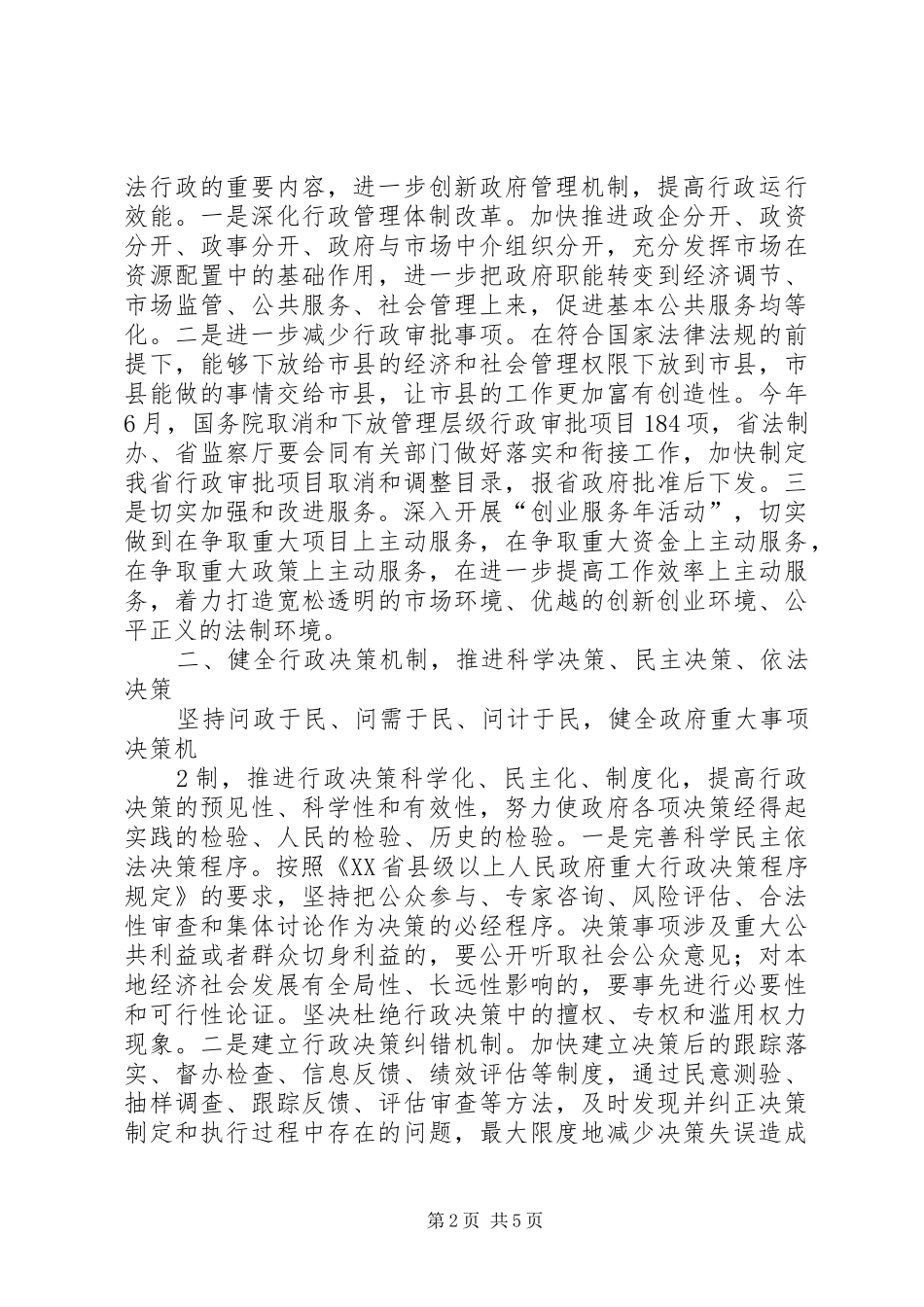 法行政的重要内容，进一步创新政府管理机制，提高行政运行效能。一是深化行政管理体制改革。加快推进政企分开、政资分开、政事分开、政府与市场中介组织分开，充分发挥市场在资源配置中的基础作用，进一步把政府职能转变到经济调节、市场监管、公共服务、社会管理上来，促进基本公共服务均等化。二是进一步减少行政审批事项。在符合国家法律法规的前提下，能够下放给市县的经济和社会管理权限下放到市县，市县能做的事情交给市县，让市县的工作更加富有创造性。今年6月，国务院取消和下放管理层级行政审批项目184项，省法制办、省监察厅要会同有关部门做好落实和衔接工作，加快制定我省行政审批项目取消和调整目录，报省政府批准后下发。三是切实加强和改进服务。深入开展“创业服务年活动”，切实做到在争取重大项目上主动服务，在争取重大资金上主动服务，在争取重大政策上主动服务，在进一步提高工作效率上主动服务，着力打造宽松透明的市场环境、优越的创新创业环境、公平正义的法制环境。

二、健全行政决策机制，推进科学决策、民主决策、依法决策

坚持问政于民、问需于民、问计于民，健全政府重大事项决策机

2制，推进行政决策科学化、民主化、制度化，提高行政决策的预见性、科学性和有效性，努力使政府各项决策经得起实践的检验、人民的检验、历史的检验。一是完善科学民主依法决策程序。按照《XX省县级以上人民政府重大行政决策程序规定》的要求，坚持把公众参与、专家咨询、风险评估、合法性审查和集体讨论作为决策的必经程序。决策事项涉及重大公共利益或者群众切身利益的，要公开听取社会公众意见；对本地经济社会发展有全局性、长远性影响的，要事先进行必要性和可行性论证。坚决杜绝行政决策中的擅权、专权和滥用权力现象。二是建立行政决策纠错机制。加快建立决策后的跟踪落实、督办检查、信息反馈、绩效评估等制度，通过民意测验、抽样调查、跟踪反馈、评估审查等方法，及时发现并纠正决策制定和执行过程中存在的问题，最大限度地减少决策失误造成

第2页 共5页